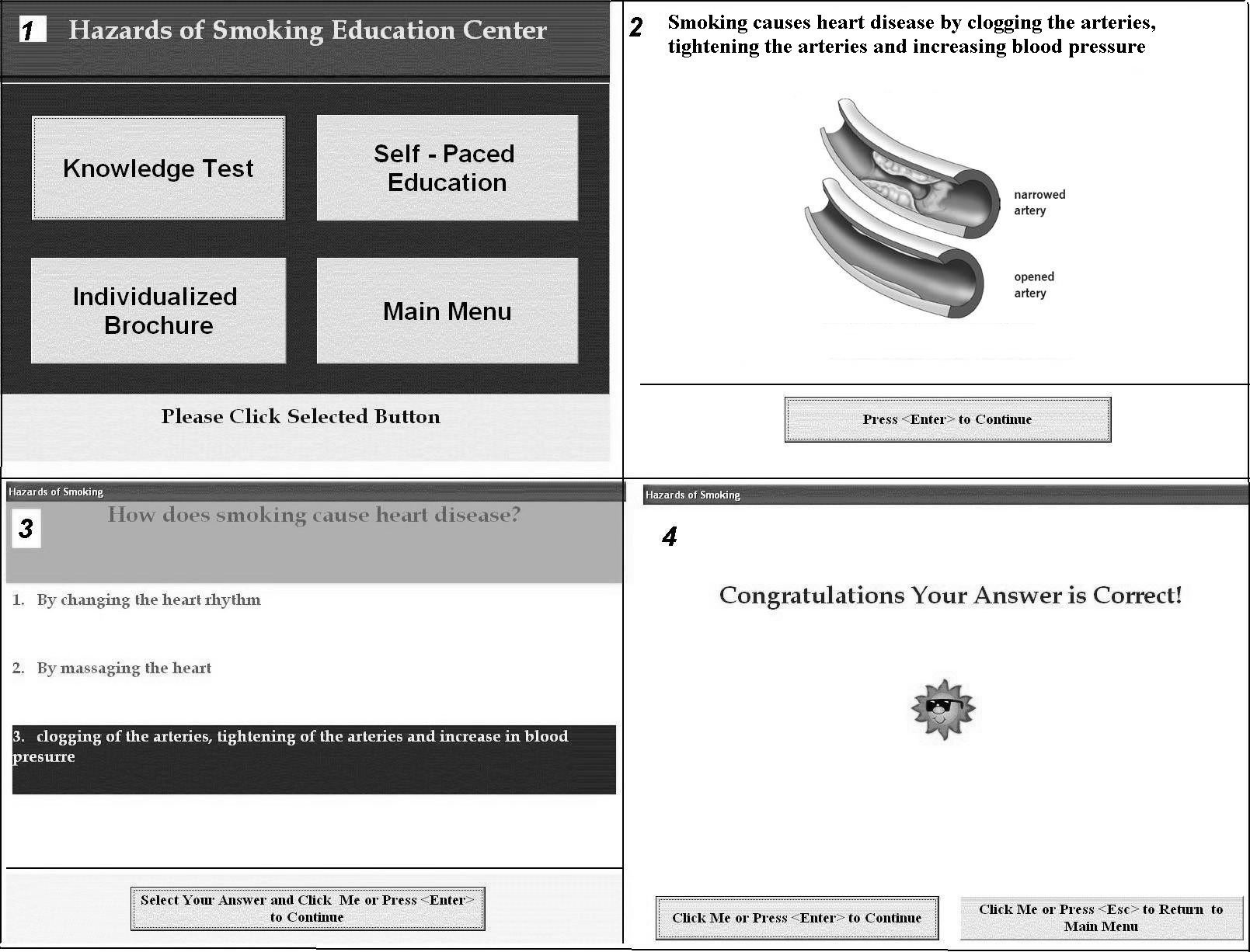 1 Hazards of Smoking Education Center

Knowledge Test

Self - Paced Education

Individualized Brochure

Main Menu

Please Click Selected Button

2 Smoking causes heart disease by clogging the arteries, tightening the arteries and increasing blood pressure

narrowed artery

opened artery

Press <Enter> to Continue

Hazards of Smoking

3 How does smoking cause heart disease?

1. By changing the heart rhythm

2. By massaging the heart

3. clogging of the arteries, tightening of the arteries and increase in blood presurre

Select Your Answer and Click Me or Press <Enter> to Continue

Hazards of Smoking

4

Congratulations Your Answer is Correct!

Click Me or Press <Enter> to Continue

Click Me or Press <Esc> to Return to Main Menu